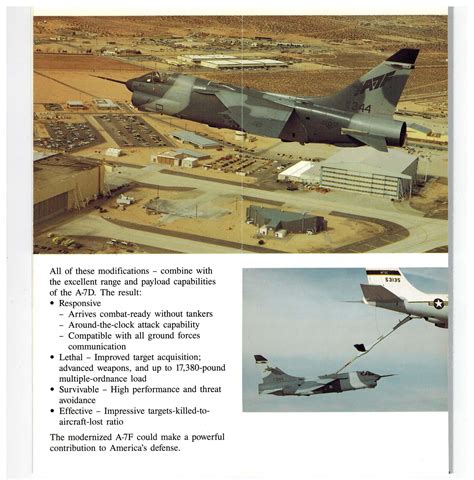 A7F
344

All of these modifications – combine with the excellent range and payload capabilities of the A-7D. The result:
• Responsive
– Arrives combat-ready without tankers
– Around-the-clock attack capability
– Compatible with all ground forces communication
• Lethal – Improved target acquisition; advanced weapons, and up to 17,380-pound multiple-ordnance load
• Survivable – High performance and threat avoidance
• Effective – Impressive targets-killed-to-aircraft-lost ratio

The modernized A-7F could make a powerful contribution to America's defense.

53135